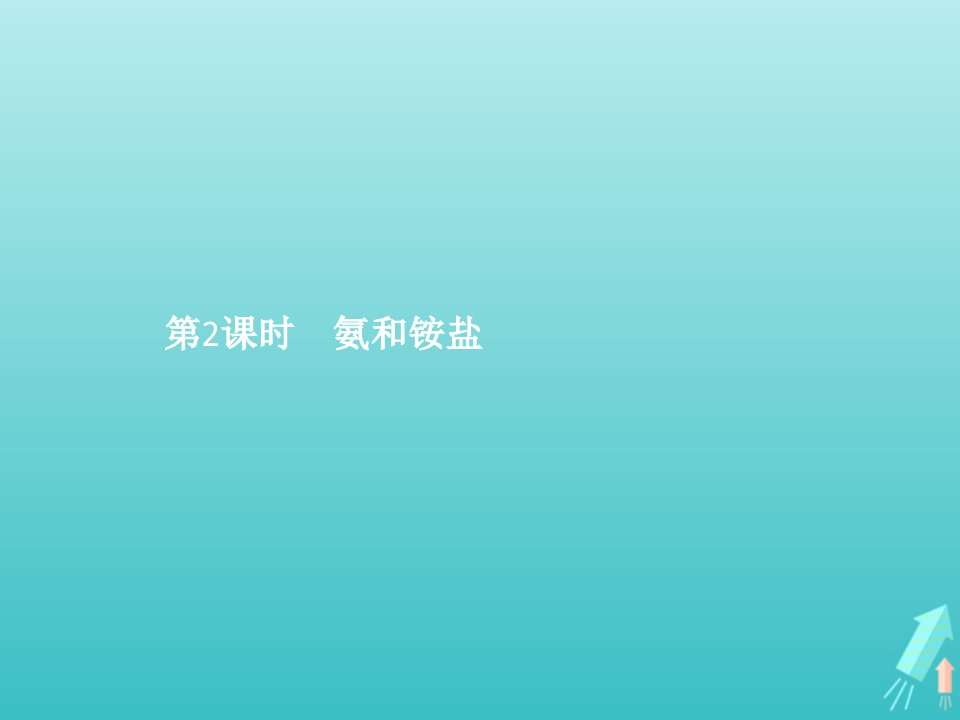 第2课时　氨和铵盐